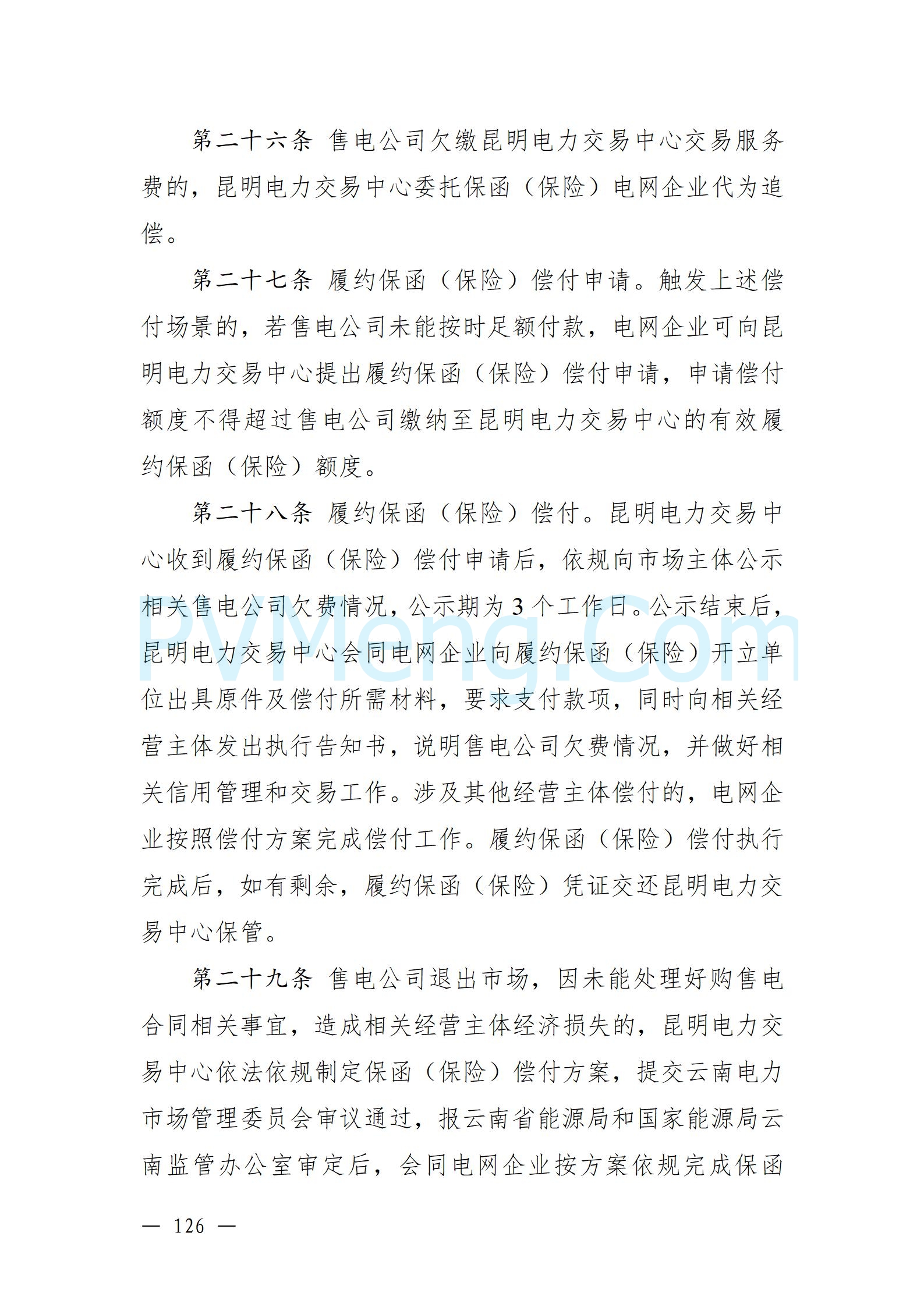 第二十六条 售电公司欠缴昆明电力交易中心交易服务费的，昆明电力交易中心委托保函（保险）电网企业代为追偿。

第二十七条 履约保函（保险）偿付申请。触发上述偿付场景的，若售电公司未能按时足额付款，电网企业可向昆明电力交易中心提出履约保函（保险）偿付申请，申请偿付额度不得超过售电公司缴纳至昆明电力交易中心的有效履约保函（保险）额度。

第二十八条 履约保函（保险）偿付。昆明电力交易中心收到履约保函（保险）偿付申请后，依规向市场主体公示相关售电公司欠费情况，公示期为 3 个工作日。公示结束后，昆明电力交易中心会同电网企业向履约保函（保险）开立单位出具原件及偿付所需材料，要求支付款项，同时向相关经营主体发出执行告知书，说明售电公司欠费情况，并做好相关信用管理和交易工作。涉及其他经营主体偿付的，电网企业按照偿付方案完成偿付工作。履约保函（保险）偿付执行完成后，如有剩余，履约保函（保险）凭证交还昆明电力交易中心保管。

第二十九条 售电公司退出市场，因未能处理好购售电合同相关事宜，造成相关经营主体经济损失的，昆明电力交易中心依法依规制定保函（保险）偿付方案，提交云南电力市场管理委员会审议通过，报云南省能源局和国家能源局云南监管办公室审定后，会同电网企业按方案依规完成保函

PVMeng.Com

— 126 —